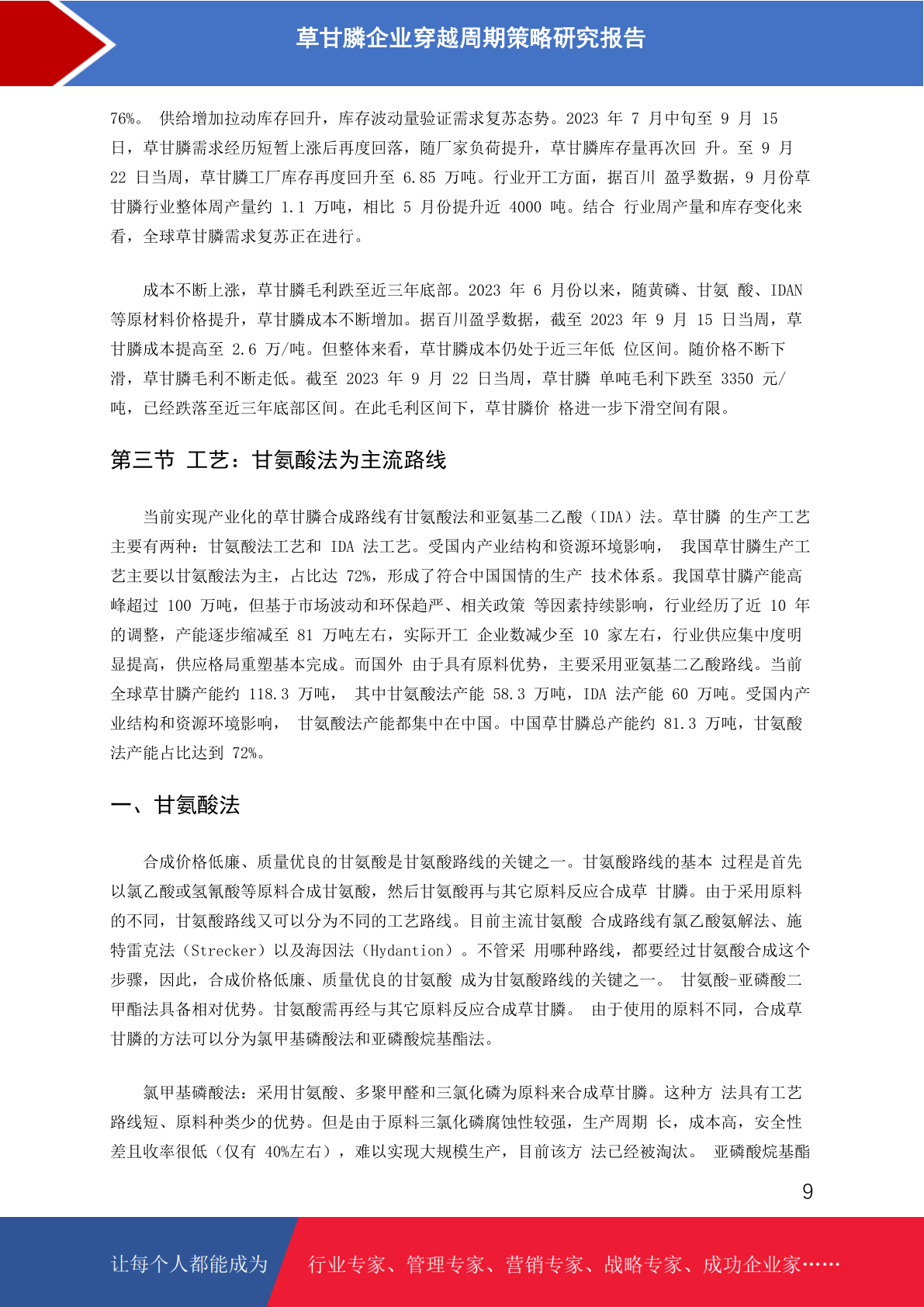 草甘膦企业穿越周期策略研究报告

76%。 供给增加拉动库存回升，库存波动量验证需求复苏态势。2023 年 7 月中旬至 9 月 15 日，草甘膦需求经历短暂上涨后再度回落，随厂家负荷提升，草甘膦库存量再次回 升。至 9 月 22 日当周，草甘膦工厂库存再度回升至 6.85 万吨。行业开工方面，据百川 盈孚数据，9 月份草甘膦行业整体周产量约 1.1 万吨，相比 5 月份提升近 4000 吨。结合 行业周产量和库存变化来看，全球草甘膦需求复苏正在进行。

成本不断上涨，草甘膦毛利跌至近三年底部。2023 年 6 月份以来，随黄磷、甘氨 酸、IDAN 等原材料价格提升，草甘膦成本不断增加。据百川盈孚数据，截至 2023 年 9 月 15 日当周，草甘膦成本提高至 2.6 万/吨。但整体来看，草甘膦成本仍处于近三年低 位区间。随价格不断下滑，草甘膦毛利不断走低。截至 2023 年 9 月 22 日当周，草甘膦 单吨毛利下跌至 3350 元/吨，已经跌落至近三年底部区间。在此毛利区间下，草甘膦价 格进一步下滑空间有限。

第三节 工艺：甘氨酸法为主流路线

当前实现产业化的草甘膦合成路线有甘氨酸法和亚氨基二乙酸（IDA）法。草甘膦 的生产工艺主要有两种：甘氨酸法工艺和 IDA 法工艺。受国内产业结构和资源环境影响， 我国草甘膦生产工艺主要以甘氨酸法为主，占比达 72%，形成了符合中国国情的生产 技术体系。我国草甘膦产能高峰超过 100 万吨，但基于市场波动和环保趋严、相关政策 等因素持续影响，行业经历了近 10 年的调整，产能逐步缩减至 81 万吨左右，实际开工 企业数减少至 10 家左右，行业供应集中度明显提高，供应格局重塑基本完成。而国外 由于具有原料优势，主要采用亚氨基二乙酸路线。当前全球草甘膦产能约 118.3 万吨， 其中甘氨酸法产能 58.3 万吨，IDA 法产能 60 万吨。受国内产业结构和资源环境影响， 甘氨酸法产能都集中在中国。中国草甘膦总产能约 81.3 万吨，甘氨酸法产能占比达到 72%。

一、甘氨酸法

合成价格低廉、质量优良的甘氨酸是甘氨酸路线的关键之一。甘氨酸路线的基本 过程是首先以氯乙酸或氢氰酸等原料合成甘氨酸，然后甘氨酸再与其它原料反应合成草 甘膦。由于采用原料的不同，甘氨酸路线又可以分为不同的工艺路线。目前主流甘氨酸 合成路线有氯乙酸氨解法、施特雷克法（Strecker）以及海因法（Hydantion）。不管采 用哪种路线，都要经过甘氨酸合成这个步骤，因此，合成价格低廉、质量优良的甘氨酸 成为甘氨酸路线的关键之一。 甘氨酸-亚磷酸二甲酯法具备相对优势。甘氨酸需再经与其它原料反应合成草甘膦。 由于使用的原料不同，合成草甘膦的方法可以分为氯甲基磷酸法和亚磷酸烷基酯法。

氯甲基磷酸法：采用甘氨酸、多聚甲醛和三氯化磷为原料来合成草甘膦。这种方 法具有工艺路线短、原料种类少的优势。但是由于原料三氯化磷腐蚀性较强，生产周期 长，成本高，安全性差且收率很低（仅有 40%左右），难以实现大规模生产，目前该方 法已经被淘汰。 亚磷酸烷基酯

9

让每个人都能成为 行业专家、管理专家、营销专家、战略专家、成功企业家……